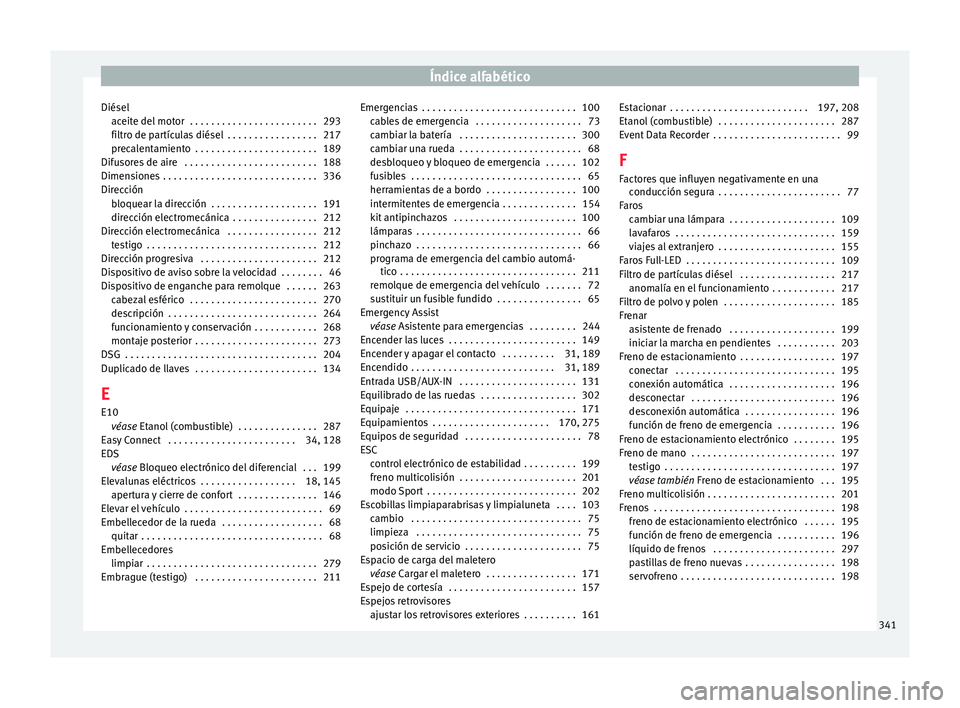 Índice alfabético

Diésel
aceite del motor . . . . . . . . . . . . . . . . . . . . . . . . 293
filtro de partículas diésel . . . . . . . . . . . . . . . . . 217
precalentamiento . . . . . . . . . . . . . . . . . . . . . . . 189
Difusores de aire . . . . . . . . . . . . . . . . . . . . . . . . . 188
Dimensiones . . . . . . . . . . . . . . . . . . . . . . . . . . . . . 336
Dirección
bloquear la dirección . . . . . . . . . . . . . . . . . . . . 191
dirección electromecánica . . . . . . . . . . . . . . . . 212
Dirección electromecánica . . . . . . . . . . . . . . . . . 212
testigo . . . . . . . . . . . . . . . . . . . . . . . . . . . . . . . . 212
Dirección progresiva . . . . . . . . . . . . . . . . . . . . . . 212
Dispositivo de aviso sobre la velocidad . . . . . . . . 46
Dispositivo de enganche para remolque . . . . . . 263
cabezal esférico . . . . . . . . . . . . . . . . . . . . . . . . 270
descripción . . . . . . . . . . . . . . . . . . . . . . . . . . . . 264
funcionamiento y conservación . . . . . . . . . . . . 268
montaje posterior . . . . . . . . . . . . . . . . . . . . . . . 273
DSG . . . . . . . . . . . . . . . . . . . . . . . . . . . . . . . . . . . . 204
Duplicado de llaves . . . . . . . . . . . . . . . . . . . . . . . 134

E
E10
véase Etanol (combustible) . . . . . . . . . . . . . . . 287
Easy Connect . . . . . . . . . . . . . . . . . . . . . . . . 34, 128
EDS
véase Bloqueo electrónico del diferencial . . . 199
Elevalunas eléctricos . . . . . . . . . . . . . . . . . . 18, 145
apertura y cierre de confort . . . . . . . . . . . . . . . 146
Elevar el vehículo . . . . . . . . . . . . . . . . . . . . . . . . . . 69
Embellecedor de la rueda . . . . . . . . . . . . . . . . . . . 68
quitar . . . . . . . . . . . . . . . . . . . . . . . . . . . . . . . . . . 68
Embellecedores
limpiar . . . . . . . . . . . . . . . . . . . . . . . . . . . . . . . . 279
Embrague (testigo) . . . . . . . . . . . . . . . . . . . . . . . 211

Emergencias . . . . . . . . . . . . . . . . . . . . . . . . . . . . . 100
cables de emergencia . . . . . . . . . . . . . . . . . . . . 73
cambiar la batería . . . . . . . . . . . . . . . . . . . . . . 300
cambiar una rueda . . . . . . . . . . . . . . . . . . . . . . . 68
desbloqueo y bloqueo de emergencia . . . . . . 102
fusibles . . . . . . . . . . . . . . . . . . . . . . . . . . . . . . . . 65
herramientas de a bordo . . . . . . . . . . . . . . . . . 100
intermitentes de emergencia . . . . . . . . . . . . . . 154
kit antipinchazos . . . . . . . . . . . . . . . . . . . . . . . 100
lámparas . . . . . . . . . . . . . . . . . . . . . . . . . . . . . . . 66
pinchazo . . . . . . . . . . . . . . . . . . . . . . . . . . . . . . . 66
programa de emergencia del cambio automático . . . . . . . . . . . . . . . . . . . . . . . . . . . . . . . . . 211
remolque de emergencia del vehículo . . . . . . . 72
sustituir un fusible fundido . . . . . . . . . . . . . . . . 65
Emergency Assist
véase Asistente para emergencias . . . . . . . . . 244
Encender las luces . . . . . . . . . . . . . . . . . . . . . . . . 149
Encender y apagar el contacto . . . . . . . . . . 31, 189
Encendido . . . . . . . . . . . . . . . . . . . . . . . . . . . 31, 189
Entrada USB/AUX-IN . . . . . . . . . . . . . . . . . . . . . . 131
Equilibrado de las ruedas . . . . . . . . . . . . . . . . . . 302
Equipaje . . . . . . . . . . . . . . . . . . . . . . . . . . . . . . . . 171
Equipamientos . . . . . . . . . . . . . . . . . . . . . . 170, 275
Equipos de seguridad . . . . . . . . . . . . . . . . . . . . . . 78
ESC
control electrónico de estabilidad . . . . . . . . . . 199
freno multicolisión . . . . . . . . . . . . . . . . . . . . . . 201
modo Sport . . . . . . . . . . . . . . . . . . . . . . . . . . . . 202
Escobillas limpiaparabrisas y limpialuneta . . . . 103
cambio . . . . . . . . . . . . . . . . . . . . . . . . . . . . . . . . 75
limpieza . . . . . . . . . . . . . . . . . . . . . . . . . . . . . . . 75
posición de servicio . . . . . . . . . . . . . . . . . . . . . . 75
Espacio de carga del maletero
véase Cargar el maletero . . . . . . . . . . . . . . . . . 171
Espejo de cortesía . . . . . . . . . . . . . . . . . . . . . . . . 157
Espejos retrovisores
ajustar los retrovisores exteriores . . . . . . . . . . 161

Estacionar . . . . . . . . . . . . . . . . . . . . . . . . . . 197, 208
Etanol (combustible) . . . . . . . . . . . . . . . . . . . . . . 287
Event Data Recorder . . . . . . . . . . . . . . . . . . . . . . . . 99

F
Factores que influyen negativamente en una conducción segura . . . . . . . . . . . . . . . . . . . . . . . 77
Faros
cambiar una lámpara . . . . . . . . . . . . . . . . . . . . 109
lavafaros . . . . . . . . . . . . . . . . . . . . . . . . . . . . . . 159
viajes al extranjero . . . . . . . . . . . . . . . . . . . . . . 155
Faros Full-LED . . . . . . . . . . . . . . . . . . . . . . . . . . . . 109
Filtro de partículas diésel . . . . . . . . . . . . . . . . . . 217
anomalía en el funcionamiento . . . . . . . . . . . . 217
Filtro de polvo y polen . . . . . . . . . . . . . . . . . . . . . 185
Frenar
asistente de frenado . . . . . . . . . . . . . . . . . . . . 199
iniciar la marcha en pendientes . . . . . . . . . . . 203
Freno de estacionamiento . . . . . . . . . . . . . . . . . . 197
conectar . . . . . . . . . . . . . . . . . . . . . . . . . . . . . . 195
conexión automática . . . . . . . . . . . . . . . . . . . . 196
desconectar . . . . . . . . . . . . . . . . . . . . . . . . . . . 196
desconexión automática . . . . . . . . . . . . . . . . . 196
función de freno de emergencia . . . . . . . . . . . 196
Freno de estacionamiento electrónico . . . . . . . . 195
Freno de mano . . . . . . . . . . . . . . . . . . . . . . . . . . . 197
testigo . . . . . . . . . . . . . . . . . . . . . . . . . . . . . . . . 197
véase también Freno de estacionamiento . . . 195
Freno multicolisión . . . . . . . . . . . . . . . . . . . . . . . . 201
Frenos . . . . . . . . . . . . . . . . . . . . . . . . . . . . . . . . . . 198
freno de estacionamiento electrónico . . . . . . 195
función de freno de emergencia . . . . . . . . . . . 196
líquido de frenos . . . . . . . . . . . . . . . . . . . . . . . 297
pastillas de freno nuevas . . . . . . . . . . . . . . . . . 198
servofreno . . . . . . . . . . . . . . . . . . . . . . . . . . . . . 198

341